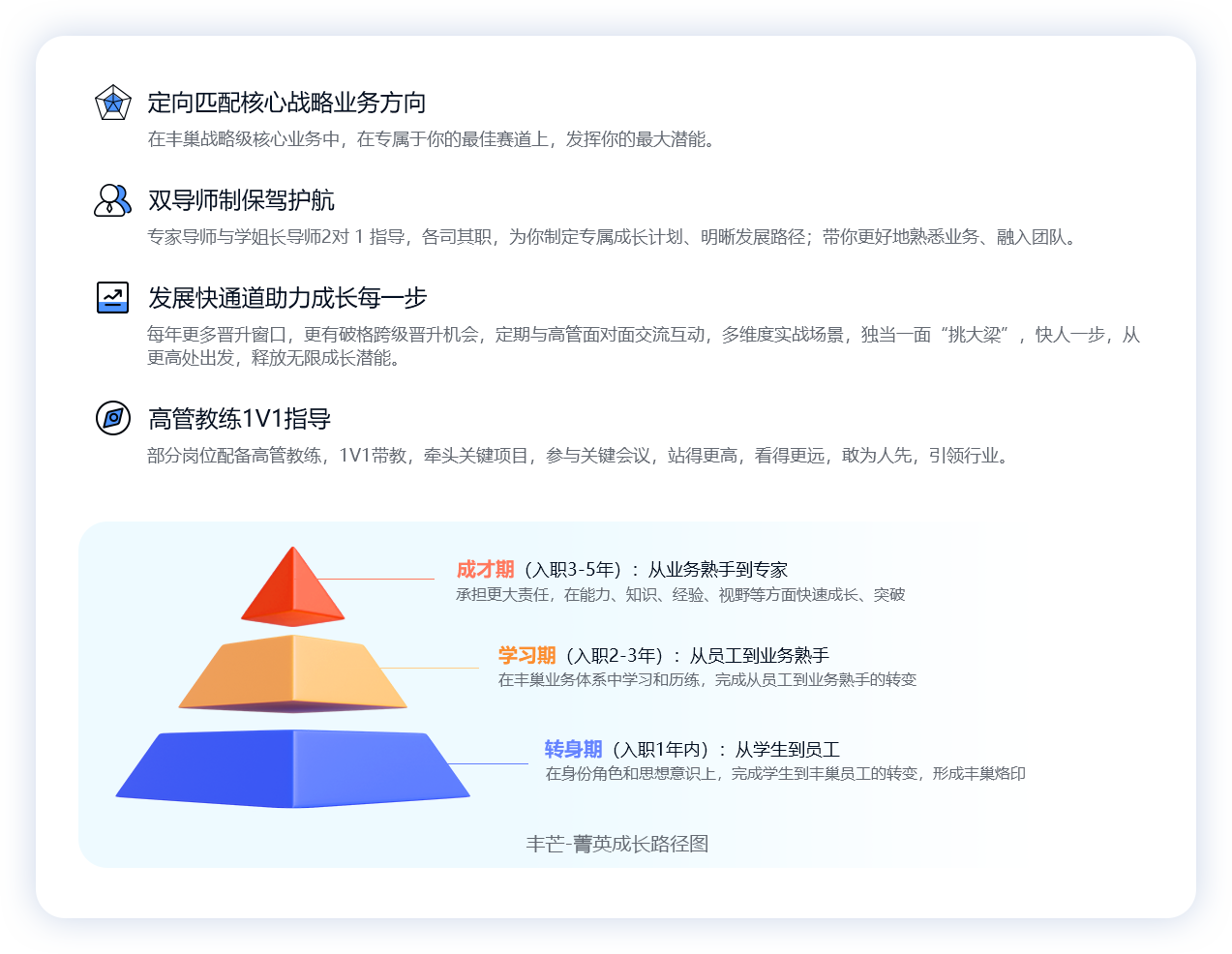 定向匹配核心战略业务方向

在丰巢战略级核心业务中，在专属于你的最佳赛道上，发挥你的最大潜能。

双导师制保驾护航

专家导师与学姐长导师2对1指导，各司其职，为你制定专属成长计划、明晰发展路径；带你更好地熟悉业务、融入团队。

发展快通道助力成长每一步

每年更多晋升窗口，更有破格跨级晋升机会，定期与高管面对面交流互动，多维度实战场景，独当一面“挑大梁”，快人一步，从更高处出发，释放无限成长潜能。

高管教练1V1指导

部分岗位配备高管教练，1V1带教，牵头关键项目，参与关键会议，站得更高，看得更远，敢为人先，引领行业。

成才期（入职3-5年）：从业务熟手到专家
承担更大责任，在能力、知识、经验、视野等方面快速成长、突破

学习期（入职2-3年）：从员工到业务熟手
在丰巢业务体系中学习和历练，完成从员工到业务熟手的转变

转身期（入职1年内）：从学生到员工
在身份角色和思想意识上，完成学生到丰巢员工的转变，形成丰巢烙印

丰芒-菁英成长路径图